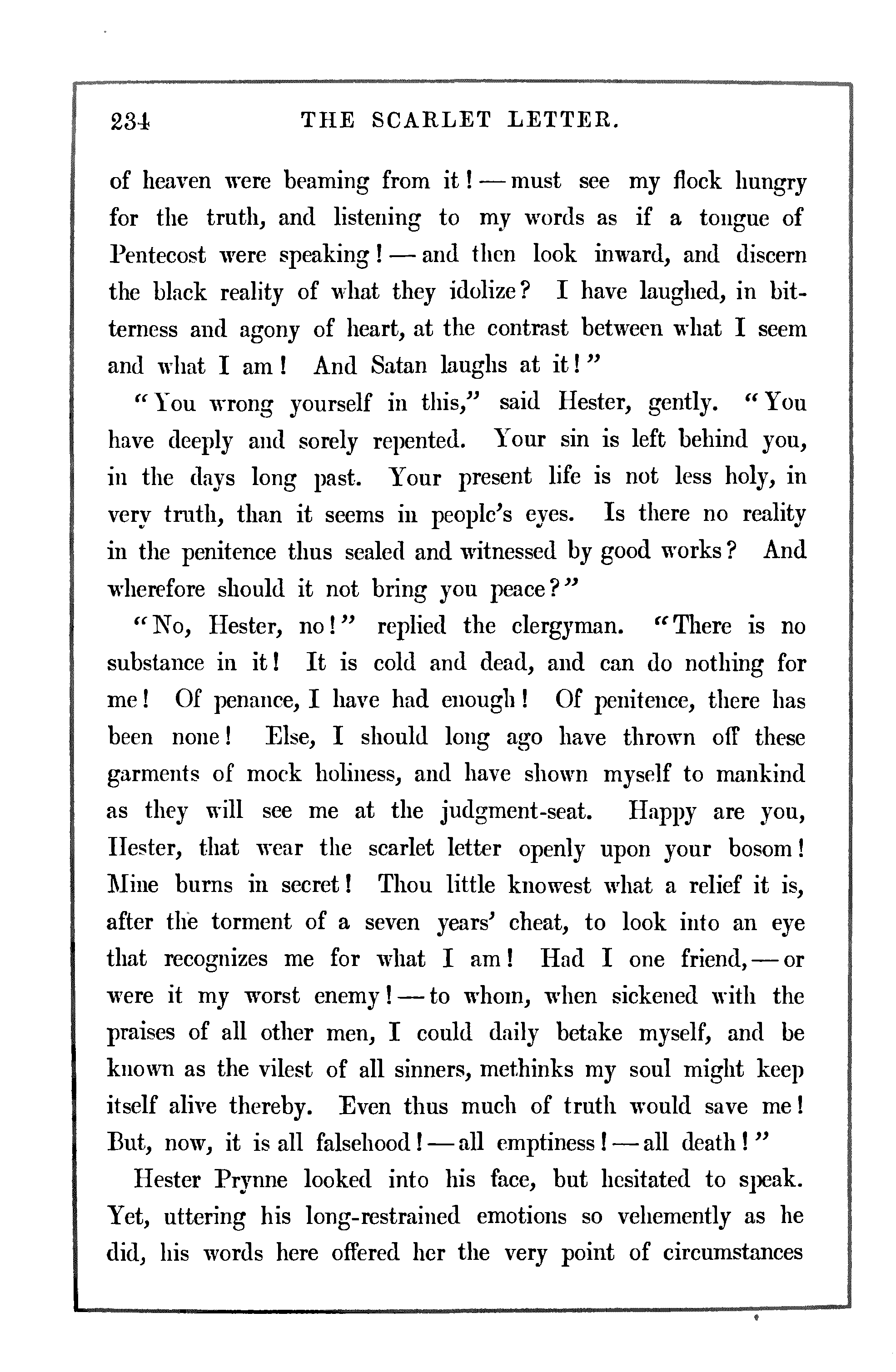 234 THE SCARLET LETTER.

of heaven were beaming from it! — must see my flock hungry for the truth, and listening to my words as if a tongue of Pentecost were speaking! — and then look inward, and discern the black reality of what they idolize? I have laughed, in bitterness and agony of heart, at the contrast between what I seem and what I am! And Satan laughs at it!"

"You wrong yourself in this," said Hester, gently. "You have deeply and sorely repented. Your sin is left behind you, in the days long past. Your present life is not less holy, in very truth, than it seems in people's eyes. Is there no reality in the penitence thus sealed and witnessed by good works? And wherefore should it not bring you peace?"

"No, Hester, no!" replied the clergyman. "There is no substance in it! It is cold and dead, and can do nothing for me! Of penance, I have had enough! Of penitence, there has been none! Else, I should long ago have thrown off these garments of mock holiness, and have shown myself to mankind as they will see me at the judgment-seat. Happy are you, Hester, that wear the scarlet letter openly upon your bosom! Mine burns in secret! Thou little knowest what a relief it is, after the torment of a seven years' cheat, to look into an eye that recognizes me for what I am! Had I one friend, — or were it my worst enemy! — to whom, when sickened with the praises of all other men, I could daily betake myself, and be known as the vilest of all sinners, methinks my soul might keep itself alive thereby. Even thus much of truth would save me! But, now, it is all falsehood! — all emptiness! — all death!"

Hester Prynne looked into his face, but hesitated to speak. Yet, uttering his long-restrained emotions so vehemently as he did, his words here offered her the very point of circumstances